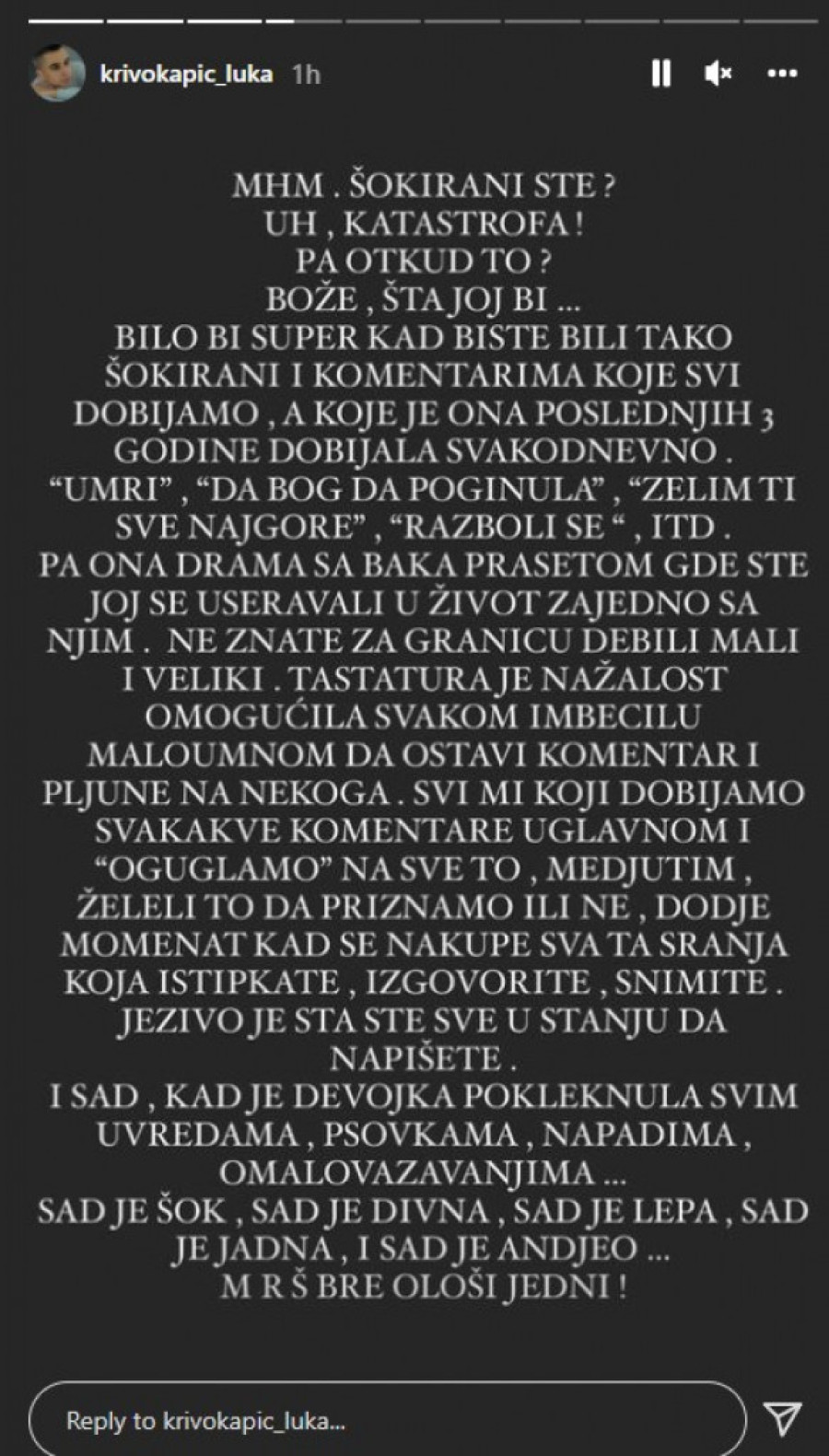 krivokapic_luka 1h

MHM . ŠOKIRANI STE ?
UH , KATASTROFA !
PA OTKUD TO ?
BOŽE , ŠTA JOJ BI ...
BILO BI SUPER KAD BISTE BILI TAKO ŠOKIRANI I KOMENTARIMA KOJE SVI DOBIJAMO , A KOJE JE ONA POSLEDNJIH 3 GODINE DOBIJALA SVAKODNEVNO .
“UMRI” , “DA BOG DA POGINULA” , “ZELIM TI SVE NAJGORE” , “RAZBOLI SE “ , ITD .
PA ONA DRAMA SA BAKA PRASETOM GDE STE JOJ SE USERAVALI U ŽIVOT ZAJEDNO SA NJIM . NE ZNATE ZA GRANICU DEBILI MALI I VELIKI . TASTATURA JE NAŽALOST OMOGUĆILA SVAKOM IMBECILU MALOUMNOM DA OSTAVI KOMENTAR I PLJUNE NA NEKOGA . SVI MI KOJI DOBIJAMO SVAKAKVE KOMENTARE UGLAVNOM I “OGUGLAMO” NA SVE TO , MEDJUTIM , ŽELELI TO DA PRIZNAMO ILI NE , DODJE MOMENAT KAD SE NAKUPE SVA TA SRANJA KOJA ISTIPKATE , IZGOVORITE , SNIMITE .
JEZIVO JE STA STE SVE U STANJU DA NAPIŠETE .
I SAD , KAD JE DEVOJKA POKLEKNULA SVIM UVREDAMA , PSOVKAMA , NAPADIMA , OMALOVAZAVANJIMA ...
SAD JE ŠOK , SAD JE DIVNA , SAD JE LEPA , SAD JE JADNA , I SAD JE ANDJEO ...
M R Š BRE OLOŠI JEDNI !

Reply to krivokapic_luka...